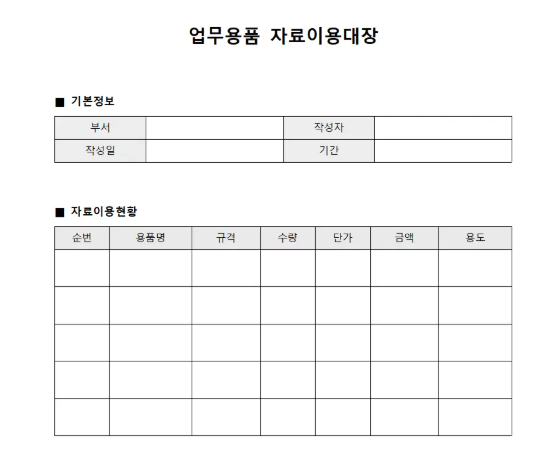 업무용품 자료이용대장

■ 기본정보

| 부서 | | 작성자 | |
|---|---|---|---|
| 작성일 | | 기간 | |

■ 자료이용현황

| 순번 | 용품명 | 규격 | 수량 | 단가 | 금액 | 용도 |
|---|---|---|---|---|---|---|
| | | | | | | |
| | | | | | | |
| | | | | | | |
| | | | | | | |
| | | | | | | |